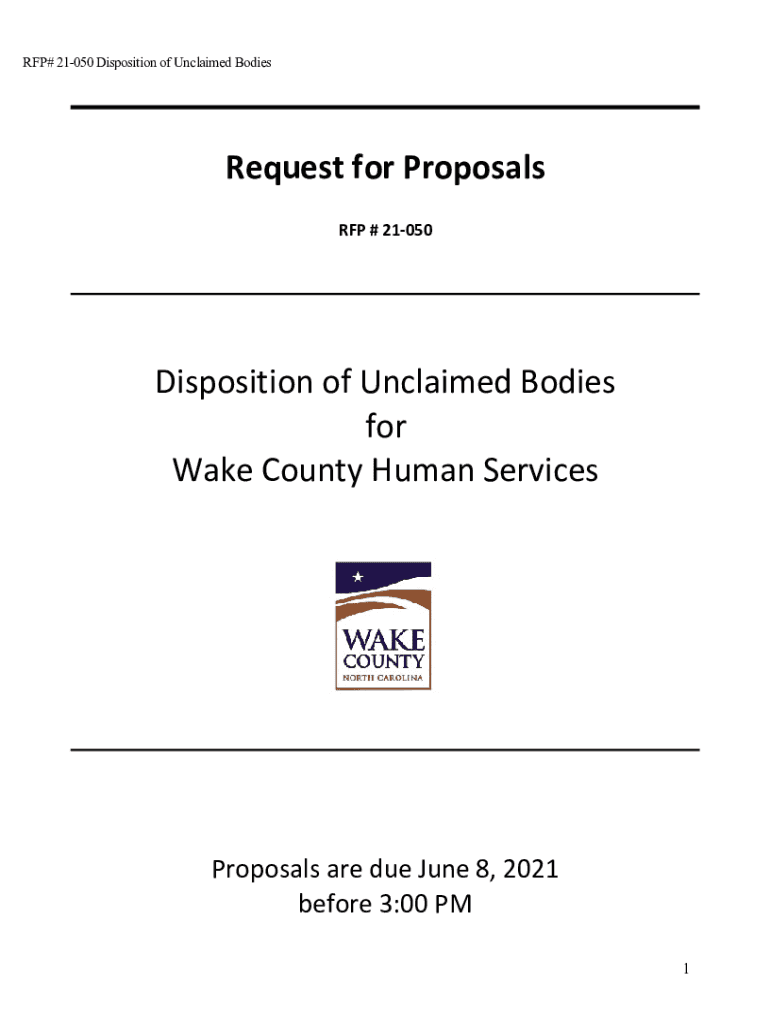 RFP# 21-050 Disposition of Unclaimed Bodies

Request for Proposals

RFP # 21-050

Disposition of Unclaimed Bodies
for
Wake County Human Services

WAKE
COUNTY
NORTH CAROLINA

Proposals are due June 8, 2021
before 3:00 PM

1